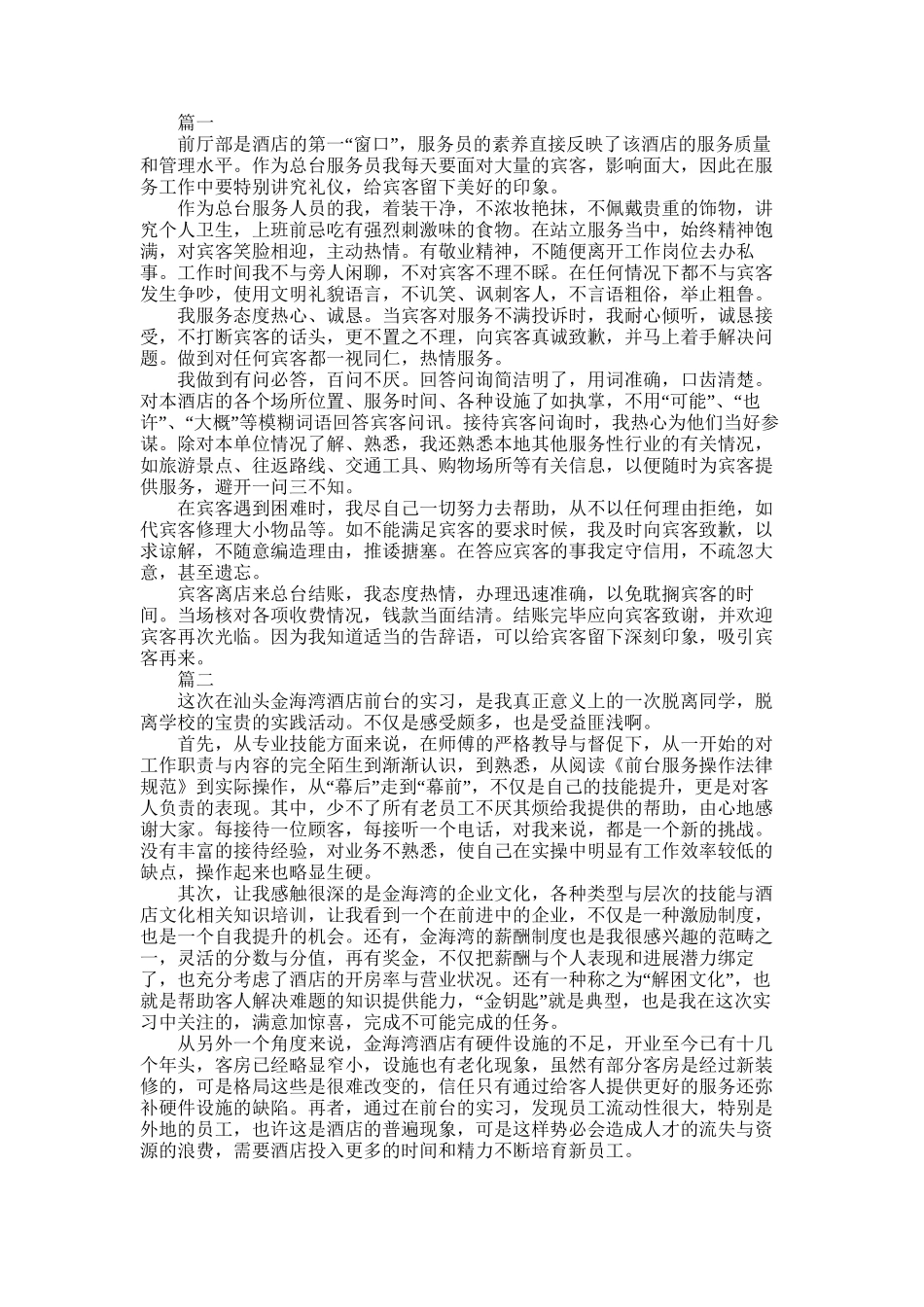 篇一

前厅部是酒店的第一“窗口”，服务员的素养直接反映了该酒店的服务质量和管理水平。作为总台服务员我每天要面对大量的宾客，影响面大，因此在服务工作中要特别讲究礼仪，给宾客留下美好的印象。

作为总台服务人员的我，着装干净，不浓妆艳抹，不佩戴贵重的饰物，讲究个人卫生，上班前忌吃有强烈刺激味的食物。在站立服务当中，始终精神饱满，对宾客笑脸相迎，主动热情。有敬业精神，不随便离开工作岗位去办私事。工作时间我不与旁人闲聊，不对宾客不理不睬。在任何情况下都不与宾客发生争吵，使用文明礼貌语言，不讥笑、讽刺客人，不言语粗俗，举止粗鲁。

我服务态度热心、诚恳。当宾客对服务不满投诉时，我耐心倾听，诚恳接受，不打断宾客的话头，更不置之不理，向宾客真诚致歉，并马上着手解决问题。做到对任何宾客都一视同仁，热情服务。

我做到有问必答，百问不厌。回答问询简洁明了，用词准确，口齿清楚。对本酒店的各个场所位置、服务时间、各种设施了如执掌，不用“可能”、“也许”、“大概”等模糊词语回答宾客问讯。接待宾客问询时，我热心为他们当好参谋。除对本单位情况了解、熟悉，我还熟悉本地其他服务性行业的有关情况，如旅游景点、往返路线、交通工具、购物场所等有关信息，以便随时为宾客提供服务，避开一问三不知。

在宾客遇到困难时，我尽自己一切努力去帮助，从不以任何理由拒绝，如代宾客修理大小物品等。如不能满足宾客的要求时候，我及时向宾客致歉，以求谅解，不随意编造理由，推诿搪塞。在答应宾客的事我定守信用，不疏忽大意，甚至遗忘。

宾客离店来总台结账，我态度热情，办理迅速准确，以免耽搁宾客的时间。当场核对各项收费情况，钱款当面结清。结账完毕应向宾客致谢，并欢迎宾客再次光临。因为我知道适当的告辞语，可以给宾客留下深刻印象，吸引宾客再来。

篇二

这次在汕头金海湾酒店前台的实习，是我真正意义上的一次脱离同学，脱离学校的宝贵的实践活动。不仅是感受颇多，也是受益匪浅啊。

首先，从专业技能方面来说，在师傅的严格教导与督促下，从一开始的对工作职责与内容的完全陌生到渐渐认识，到熟悉，从阅读《前台服务操作法律规范》到实际操作，从“幕后”走到“幕前”，不仅是自己的技能提升，更是对客人负责的表现。其中，少不了所有老员工不厌其烦给我提供的帮助，由心地感谢大家。每接待一位顾客，每接听一个电话，对我来说，都是一个新的挑战。没有丰富的接待经验，对业务不熟悉，使自己在实操中明显有工作效率较低的缺点，操作起来也略显生硬。

其次，让我感触很深的是金海湾的企业文化，各种类型与层次的技能与酒店文化相关知识培训，让我看到一个在前进中的企业，不仅是一种激励制度，也是一个自我提升的机会。还有，金海湾的薪酬制度也是我很感兴趣的范畴之一，灵活的分数与分值，再有奖金，不仅把薪酬与个人表现和进展潜力绑定了，也充分考虑了酒店的开房率与营业状况。还有一种称之为“解困文化”，也就是帮助客人解决难题的知识提供能力，“金钥匙”就是典型，也是我在这次实习中关注的，满意加惊喜，完成不可能完成的任务。

从另外一个角度来说，金海湾酒店有硬件设施的不足，开业至今已有十几个年头，客房已经略显窄小，设施也有老化现象，虽然有部分客房是经过新装修的，可是格局这些是很难改变的，信任只有通过给客人提供更好的服务还弥补硬件设施的缺陷。再者，通过在前台的实习，发现员工流动性很大，特别是外地的员工，也许这是酒店的普遍现象，可是这样势必会造成人才的流失与资源的浪费，需要酒店投入更多的时间和精力不断培育新员工。